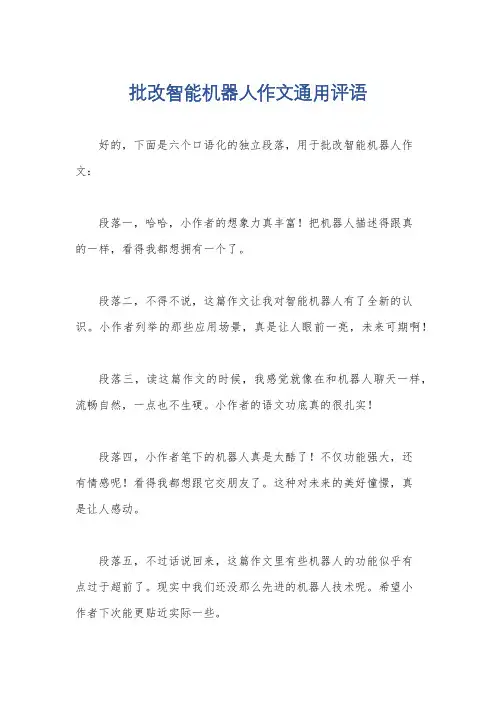 批改智能机器人作文通用评语

好的，下面是六个口语化的独立段落，用于批改智能机器人作文：

段落一，哈哈，小作者的想象力真丰富！把机器人描述得跟真的一样，看得我都想拥有一个了。

段落二，不得不说，这篇作文让我对智能机器人有了全新的认识。小作者列举的那些应用场景，真是让人眼前一亮，未来可期啊！

段落三，读这篇作文的时候，我感觉就像在和机器人聊天一样，流畅自然，一点也不生硬。小作者的语文功底真的很扎实！

段落四，小作者笔下的机器人真是太酷了！不仅功能强大，还有情感呢！看得我都想跟它交朋友了。这种对未来的美好憧憬，真是让人感动。

段落五，不过话说回来，这篇作文里有些机器人的功能似乎有点过于超前了。现实中我们还没那么先进的机器人技术呢。希望小作者下次能更贴近实际一些。